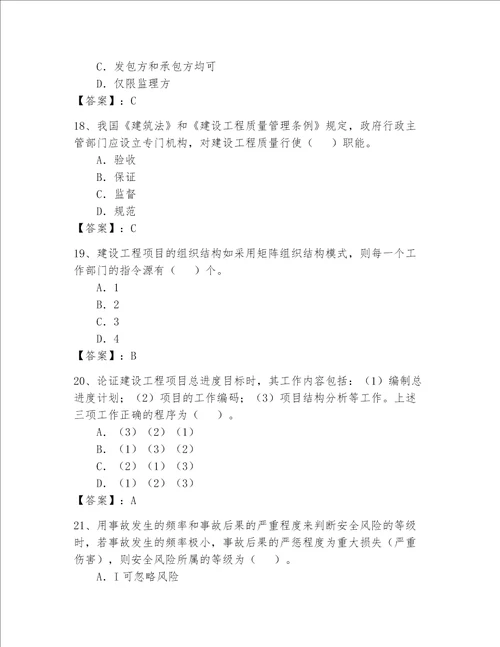 C. 发包方和承包方均可
D. 仅限监理方
【答案】：C

18、我国《建筑法》和《建设工程质量管理条例》规定，政府行政主管部门应设立专门机构，对建设工程质量行使（　）职能。
A. 验收
B. 保证
C. 监督
D. 规范
【答案】：C

19、建设工程项目的组织结构如采用矩阵组织结构模式，则每一个工作部门的指令源有（　）个。
A. 1
B. 2
C. 3
D. 4
【答案】：B

20、论证建设工程项目总进度目标时，其工作内容包括：（1）编制总进度计划；（2）项目的工作编码；（3）项目结构分析等工作。上述三项工作正确的程序为（　）。
A. （3）（2）（1）
B. （1）（3）（2）
C. （2）（1）（3）
D. （1）（2）（3）
【答案】：A

21、用事故发生的频率和事故后果的严重程度来判断安全风险的等级时，若事故发生的频率极小，事故后果的严惩程度为重大损失（严重伤害），则安全风险所属的等级为（　）。
A. I 可忽略风险